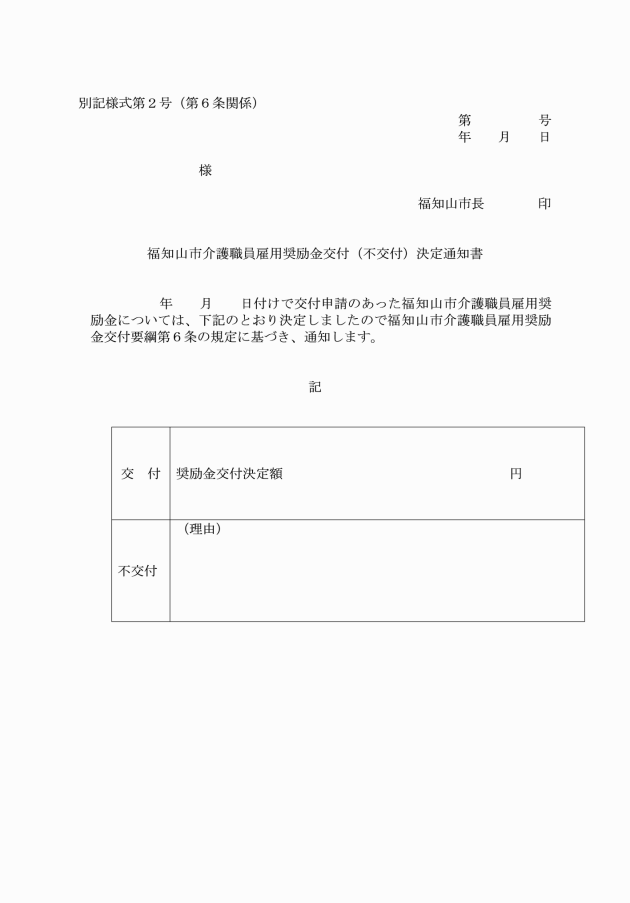 別記様式第２号（第６条関係）

第　　　　号
年　　月　　日

様

福知山市長　　　　印

福知山市介護職員雇用奨励金交付（不交付）決定通知書

年　　月　　日付けで交付申請のあった福知山市介護職員雇用奨励金については、下記のとおり決定しましたので福知山市介護職員雇用奨励金交付要綱第６条の規定に基づき、通知します。

記

| 交　付 | 奨励金交付決定額　　　　　　　　　　　　円 |
|---|---|
| 不交付 | （理由） |